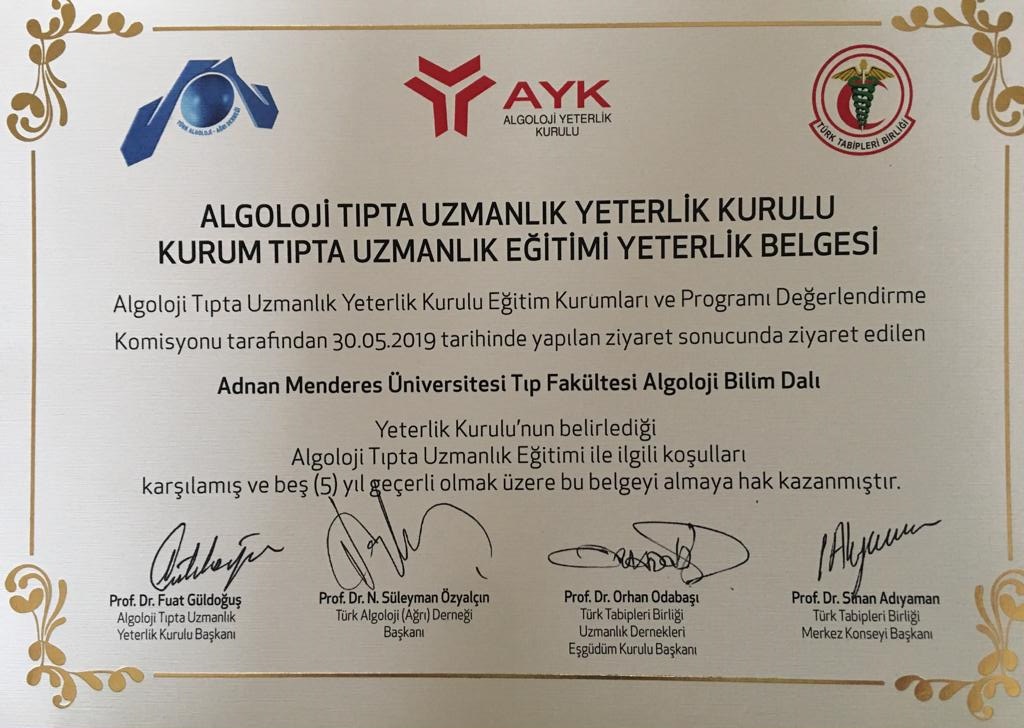 AYK
ALGOLOJİ YETERLİK KURULU

TÜRK TABİPLERİ BİRLİĞİ

ALGOLOJİ TIPTA UZMANLIK YETERLİK KURULU
KURUM TIPTA UZMANLIK EĞİTİMİ YETERLİK BELGESİ

Algoloji Tıpta Uzmanlık Yeterlik Kurulu Eğitim Kurumları ve Programı Değerlendirme Komisyonu tarafından 30.05.2019 tarihinde yapılan ziyaret sonucunda ziyaret edilen

Adnan Menderes Üniversitesi Tıp Fakültesi Algoloji Bilim Dalı

Yeterlik Kurulu'nun belirlediği
Algoloji Tıpta Uzmanlık Eğitimi ile ilgili koşulları
karşılamış ve beş (5) yıl geçerli olmak üzere bu belgeyi almaya hak kazanmıştır.

Prof. Dr. Fuat Güldoğuş
Algoloji Tıpta Uzmanlık
Yeterlik Kurulu Başkanı

Prof. Dr. N. Süleyman Özyalçın
Türk Algoloji (Ağrı) Derneği
Başkanı

Prof. Dr. Orhan Odabaşı
Türk Tabipleri Birliği
Uzmanlık Dernekleri
Eşgüdüm Kurulu Başkanı

Prof. Dr. Sinan Adıyaman
Türk Tabipleri Birliği
Merkez Konseyi Başkanı